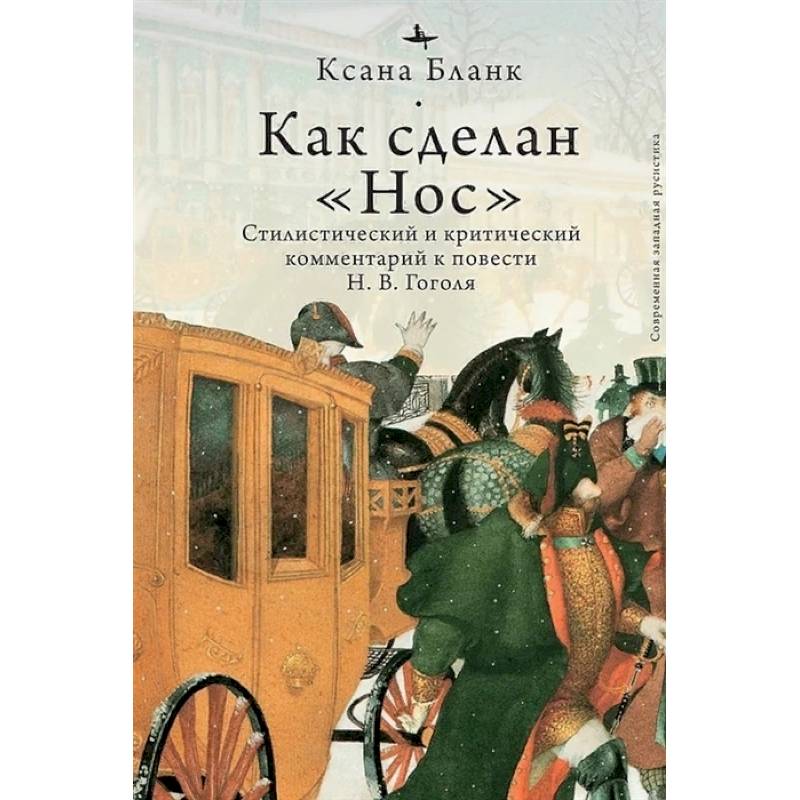 Ксана Бланк

Как сделан «Нос»

Стилистический и критический комментарий к повести Н. В. Гоголя

Современная западная русистика